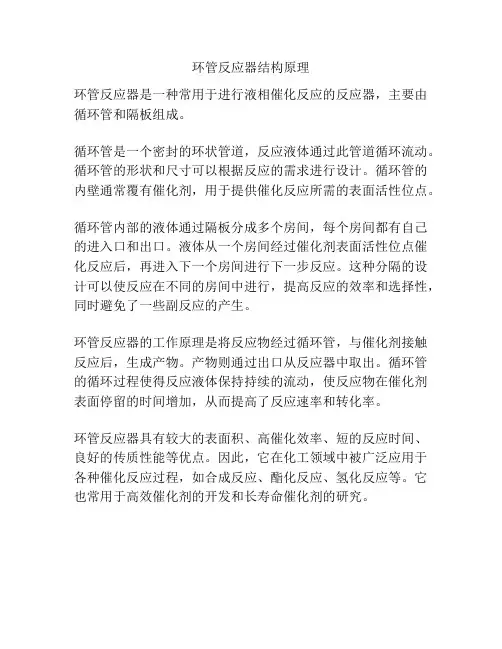 环管反应器结构原理

环管反应器是一种常用于进行液相催化反应的反应器，主要由循环管和隔板组成。

循环管是一个密封的环状管道，反应液体通过此管道循环流动。循环管的形状和尺寸可以根据反应的需求进行设计。循环管的内壁通常覆有催化剂，用于提供催化反应所需的表面活性位点。

循环管内部的液体通过隔板分成多个房间，每个房间都有自己的进入口和出口。液体从一个房间经过催化剂表面活性位点催化反应后，再进入下一个房间进行下一步反应。这种分隔的设计可以使反应在不同的房间中进行，提高反应的效率和选择性，同时避免了一些副反应的产生。

环管反应器的工作原理是将反应物经过循环管，与催化剂接触反应后，生成产物。产物则通过出口从反应器中取出。循环管的循环过程使得反应液体保持持续的流动，使反应物在催化剂表面停留的时间增加，从而提高了反应速率和转化率。

环管反应器具有较大的表面积、高催化效率、短的反应时间、良好的传质性能等优点。因此，它在化工领域中被广泛应用于各种催化反应过程，如合成反应、酯化反应、氢化反应等。它也常用于高效催化剂的开发和长寿命催化剂的研究。